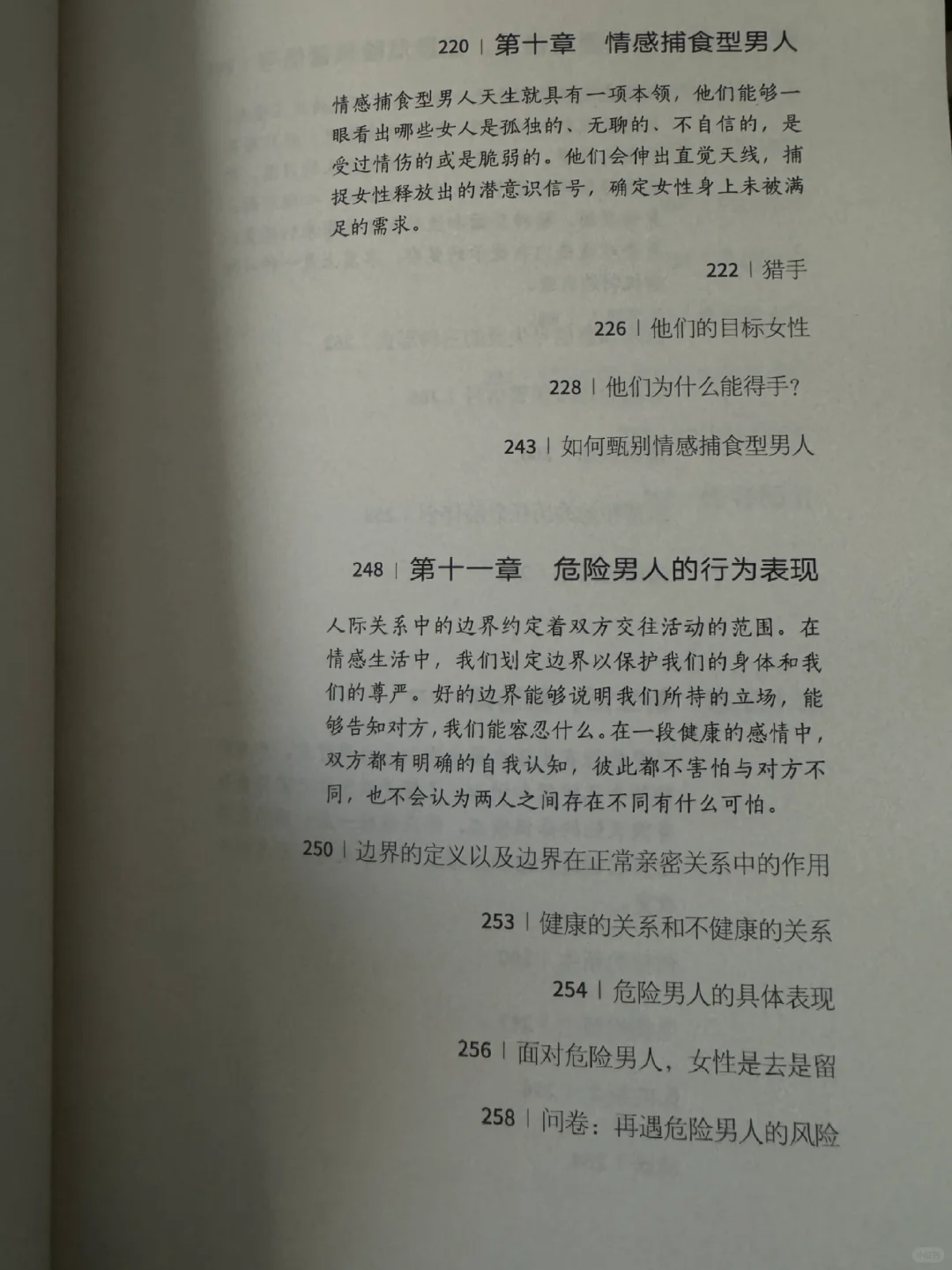 220 | 第十章　情感捕食型男人

情感捕食型男人天生就具有一项本领，他们能够一眼看出哪些女人是孤独的、无聊的、不自信的，是受过情伤的或是脆弱的。他们会伸出直觉天线，捕捉女性释放出的潜意识信号，确定女性身上未被满足的需求。

222 | 猎手

226 | 他们的目标女性

228 | 他们为什么能得手？

243 | 如何甄别情感捕食型男人

248 | 第十一章　危险男人的行为表现

人际关系中的边界约定着双方交往活动的范围。在情感生活中，我们划定边界以保护我们的身体和我们的尊严。好的边界能够说明我们所持的立场，能够告知对方，我们能容忍什么。在一段健康的感情中，双方都有明确的自我认知，彼此都不害怕与对方不同，也不会认为两人之间存在不同有什么可怕。

250 | 边界的定义以及边界在正常亲密关系中的作用

253 | 健康的关系和不健康的关系

254 | 危险男人的具体表现

256 | 面对危险男人，女性是去是留

258 | 问卷：再遇危险男人的风险